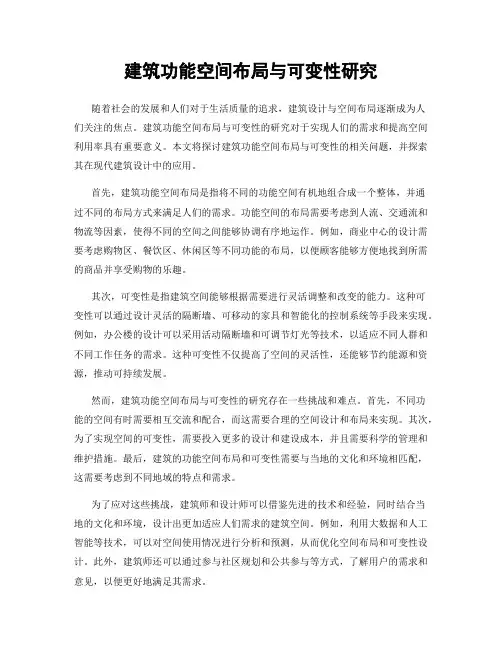 建筑功能空间布局与可变性研究

随着社会的发展和人们对于生活质量的追求，建筑设计与空间布局逐渐成为人们关注的焦点。建筑功能空间布局与可变性的研究对于实现人们的需求和提高空间利用率具有重要意义。本文将探讨建筑功能空间布局与可变性的相关问题，并探索其在现代建筑设计中的应用。

首先，建筑功能空间布局是指将不同的功能空间有机地组合成一个整体，并通过不同的布局方式来满足人们的需求。功能空间的布局需要考虑到人流、交通流和物流等因素，使得不同的空间之间能够协调有序地运作。例如，商业中心的设计需要考虑购物区、餐饮区、休闲区等不同功能的布局，以便顾客能够方便地找到所需的商品并享受购物的乐趣。

其次，可变性是指建筑空间能够根据需要进行灵活调整和改变的能力。这种可变性可以通过设计灵活的隔断墙、可移动的家具和智能化的控制系统等手段来实现。例如，办公楼的设计可以采用活动隔断墙和可调节灯光等技术，以适应不同人群和不同工作任务的需求。这种可变性不仅提高了空间的灵活性，还能够节约能源和资源，推动可持续发展。

然而，建筑功能空间布局与可变性的研究存在一些挑战和难点。首先，不同功能的空间有时需要相互交流和配合，而这需要合理的空间设计和布局来实现。其次，为了实现空间的可变性，需要投入更多的设计和建设成本，并且需要科学的管理和维护措施。最后，建筑的功能空间布局和可变性需要与当地的文化和环境相匹配，这需要考虑到不同地域的特点和需求。

为了应对这些挑战，建筑师和设计师可以借鉴先进的技术和经验，同时结合当地的文化和环境，设计出更加适应人们需求的建筑空间。例如，利用大数据和人工智能等技术，可以对空间使用情况进行分析和预测，从而优化空间布局和可变性设计。此外，建筑师还可以通过参与社区规划和公共参与等方式，了解用户的需求和意见，以便更好地满足其需求。